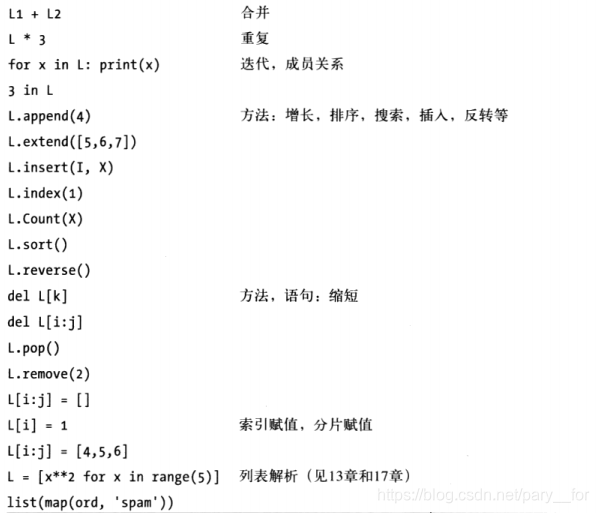 | | |
|---|---|
| L1 + L2 | 合并 |
| L * 3 | 重复 |
| for x in L: print(x) | 迭代，成员关系 |
| 3 in L | |
| L.append(4) | 方法：增长，排序，搜索，插入，反转等 |
| L.extend([5,6,7]) | |
| L.insert(I, X) | |
| L.index(1) | |
| L.Count(X) | |
| L.sort() | |
| L.reverse() | |
| del L[k] | 方法，语句：缩短 |
| del L[i:j] | |
| L.pop() | |
| L.remove(2) | |
| L[i:j] = [] | |
| L[i] = 1 | 索引赋值，分片赋值 |
| L[i:j] = [4,5,6] | |
| L = [x**2 for x in range(5)] | 列表解析（见13章和17章） |
| list(map(ord, 'spam')) | |

https://blog.csdn.net/pary__for